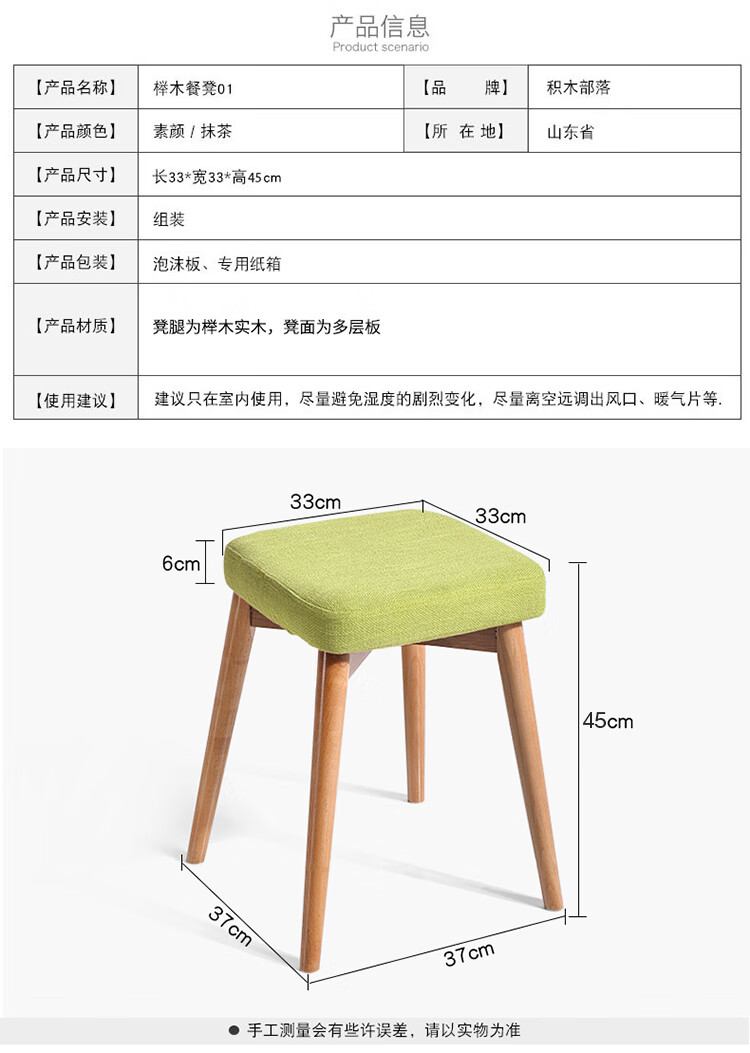 产品信息
Product scenario

| 【产品名称】 | 榉木餐凳01 | 【品 牌】 | 积木部落 |
|---|---|---|---|
| 【产品颜色】 | 素颜 / 抹茶 | 【所 在 地】 | 山东省 |
| 【产品尺寸】 | 长33*宽33*高45cm | | |
| 【产品安装】 | 组装 | | |
| 【产品包装】 | 泡沫板、专用纸箱 | | |
| 【产品材质】 | 凳腿为榉木实木，凳面为多层板 | | |
| 【使用建议】 | 建议只在室内使用，尽量避免湿度的剧烈变化，尽量离空远调出风口、暖气片等. | | |

33cm
33cm
6cm
45cm
37cm
37cm

• 手工测量会有些许误差，请以实物为准